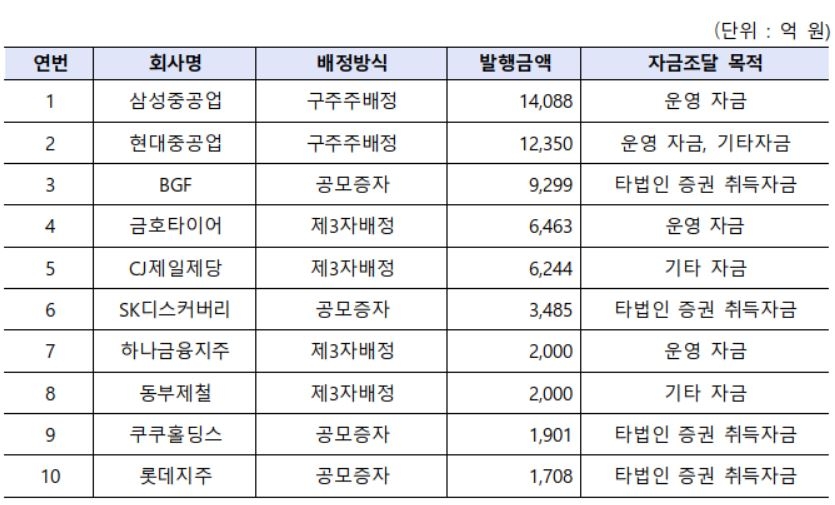 (단위 : 억 원)

| 연번 | 회사명 | 배정방식 | 발행금액 | 자금조달 목적 |
|---|---|---|---|---|
| 1 | 삼성중공업 | 구주주배정 | 14,088 | 운영 자금 |
| 2 | 현대중공업 | 구주주배정 | 12,350 | 운영 자금, 기타자금 |
| 3 | BGF | 공모증자 | 9,299 | 타법인 증권 취득자금 |
| 4 | 금호타이어 | 제3자배정 | 6,463 | 운영 자금 |
| 5 | CJ제일제당 | 제3자배정 | 6,244 | 기타 자금 |
| 6 | SK디스커버리 | 공모증자 | 3,485 | 타법인 증권 취득자금 |
| 7 | 하나금융지주 | 제3자배정 | 2,000 | 운영 자금 |
| 8 | 동부제철 | 제3자배정 | 2,000 | 기타 자금 |
| 9 | 쿠쿠홀딩스 | 공모증자 | 1,901 | 타법인 증권 취득자금 |
| 10 | 롯데지주 | 공모증자 | 1,708 | 타법인 증권 취득자금 |